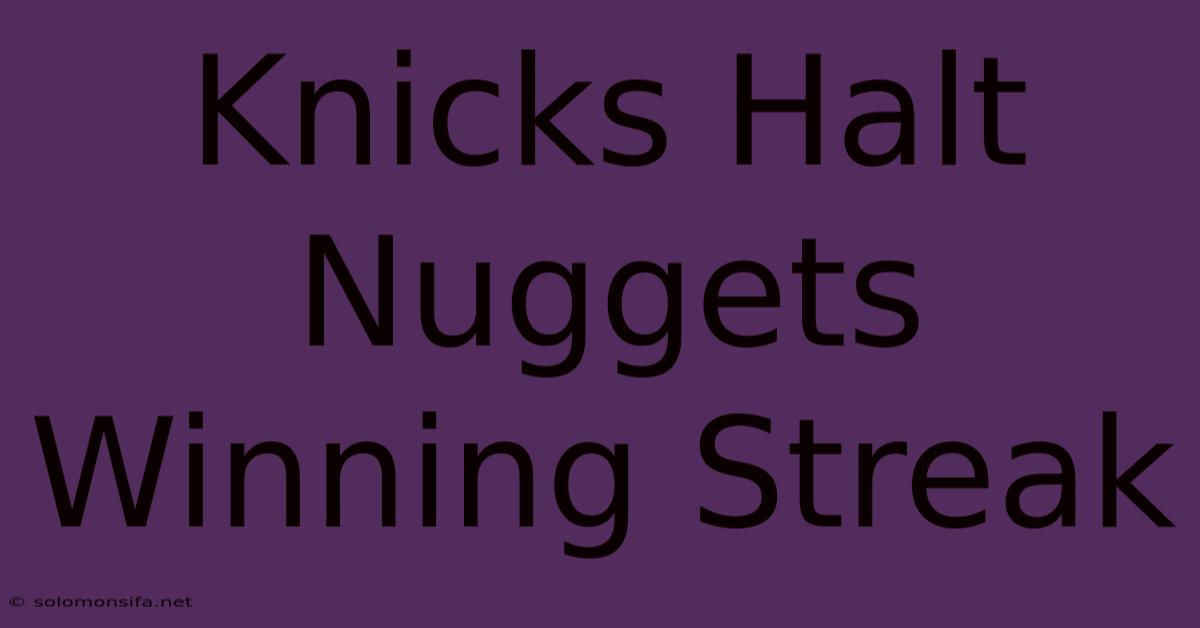 Knicks Halt Nuggets Winning Streak

© solomonsifa.net